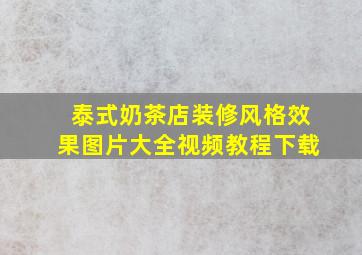 泰式奶茶店装修风格效果图片大全视频教程下载